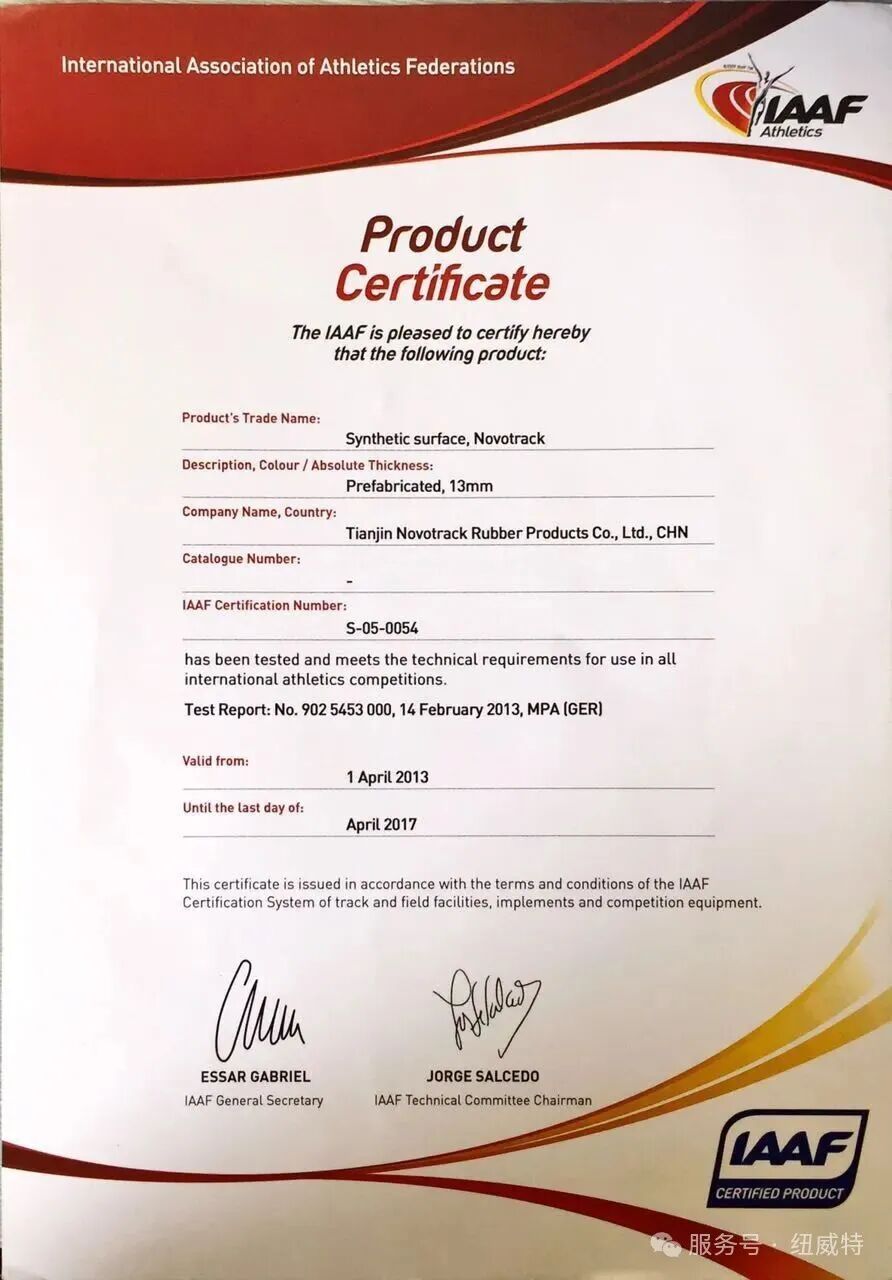 International Association of Athletics Federations

IAAF Athletics

Product Certificate

The IAAF is pleased to certify hereby that the following product:

Product's Trade Name:
Synthetic surface, Novotrack

Description, Colour / Absolute Thickness:
Prefabricated, 13mm

Company Name, Country:
Tianjin Novotrack Rubber Products Co., Ltd., CHN

Catalogue Number:
-

IAAF Certification Number:
S-05-0054

has been tested and meets the technical requirements for use in all international athletics competitions.

Test Report: No. 902 5453 000, 14 February 2013, MPA (GER)

Valid from:
1 April 2013

Until the last day of:
April 2017

This certificate is issued in accordance with the terms and conditions of the IAAF Certification System of track and field facilities, implements and competition equipment.

ESSAR GABRIEL
IAAF General Secretary

JORGE SALCEDO
IAAF Technical Committee Chairman

IAAF
CERTIFIED PRODUCT

服务号 · 纽威特